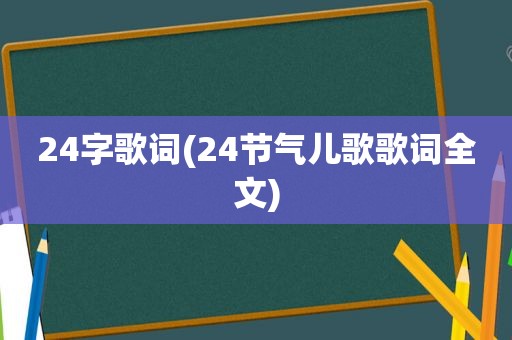 24字歌词(24节气儿歌歌词全文)